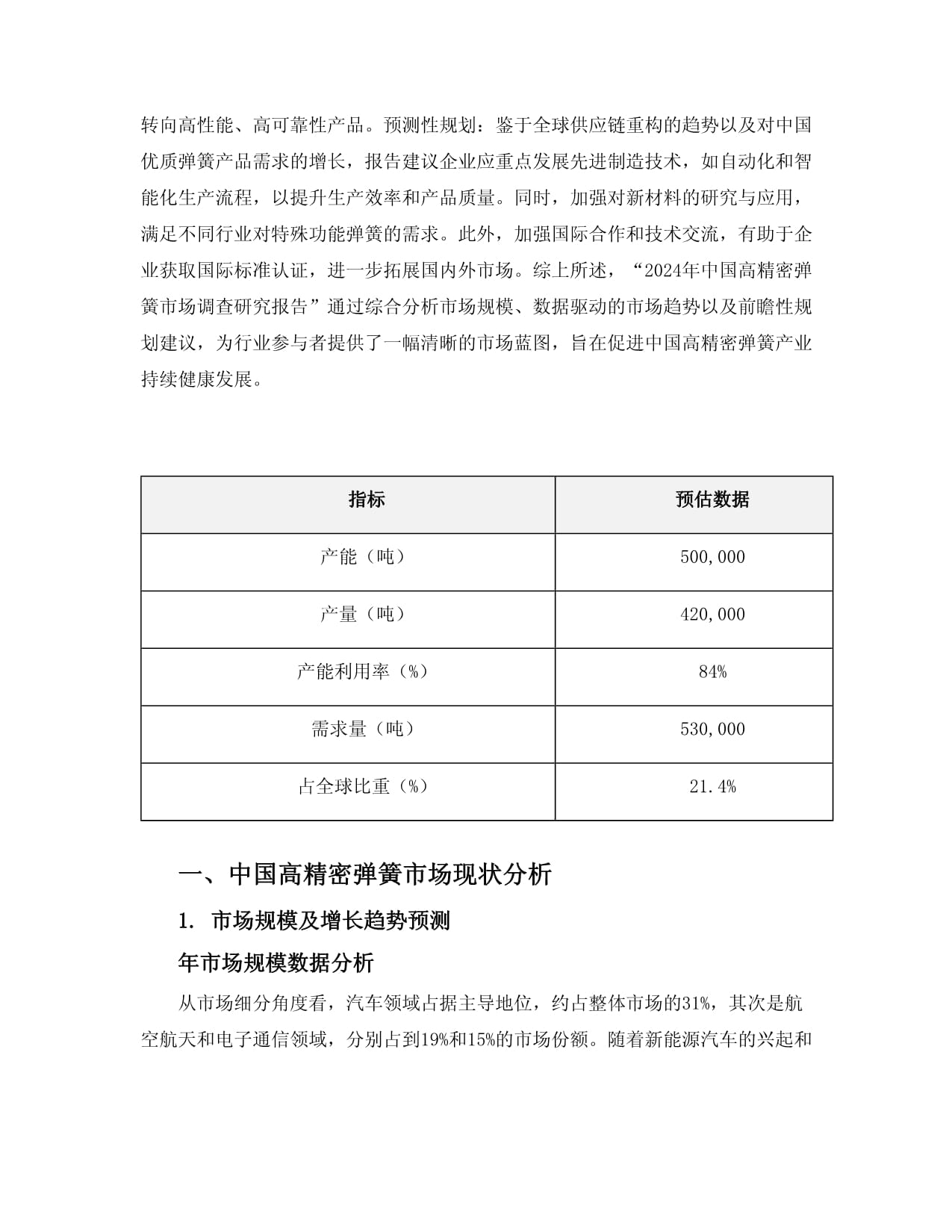 转向高性能、高可靠性产品。预测性规划：鉴于全球供应链重构的趋势以及对中国优质弹簧产品需求的增长，报告建议企业应重点发展先进制造技术，如自动化和智能化生产流程，以提升生产效率和产品质量。同时，加强对新材料的研究与应用，满足不同行业对特殊功能弹簧的需求。此外，加强国际合作和技术交流，有助于企业获取国际标准认证，进一步拓展国内外市场。综上所述，“2024年中国高精密弹簧市场调查研究报告”通过综合分析市场规模、数据驱动的市场趋势以及前瞻性规划建议，为行业参与者提供了一幅清晰的市场蓝图，旨在促进中国高精密弹簧产业持续健康发展。

| 指标 | 预估数据 |
|---|---|
| 产能（吨） | 500,000 |
| 产量（吨） | 420,000 |
| 产能利用率（%） | 84% |
| 需求量（吨） | 530,000 |
| 占全球比重（%） | 21.4% |

一、中国高精密弹簧市场现状分析

1. 市场规模及增长趋势预测

年市场规模数据分析

从市场细分角度看，汽车领域占据主导地位，约占整体市场的31%，其次是航空航天和电子通信领域，分别占到19%和15%的市场份额。随着新能源汽车的兴起和